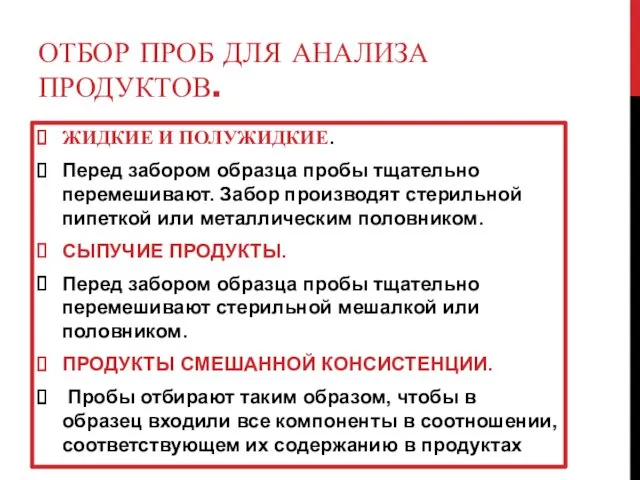 ОТБОР ПРОБ ДЛЯ АНАЛИЗА ПРОДУКТОВ.

ЖИДКИЕ И ПОЛУЖИДКИЕ.

Перед забором образца пробы тщательно перемешивают. Забор производят стерильной пипеткой или металлическим половником.

СЫПУЧИЕ ПРОДУКТЫ.

Перед забором образца пробы тщательно перемешивают стерильной мешалкой или половником.

ПРОДУКТЫ СМЕШАННОЙ КОНСИСТЕНЦИИ.

Пробы отбирают таким образом, чтобы в образец входили все компоненты в соотношении, соответствующем их содержанию в продуктах